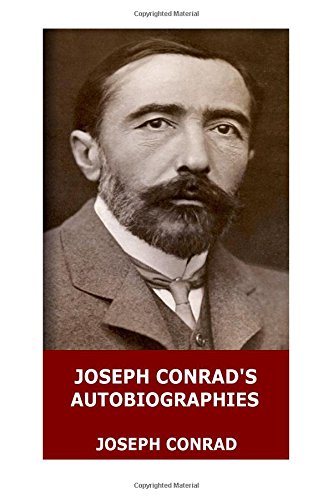 Copyrighted Material

JOSEPH CONRAD'S AUTOBIOGRAPHIES

JOSEPH CONRAD

Copyrighted Material